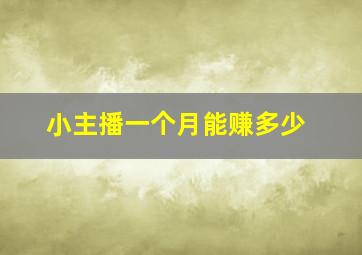 小主播一个月能赚多少